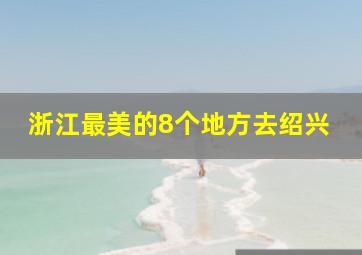 浙江最美的8个地方去绍兴